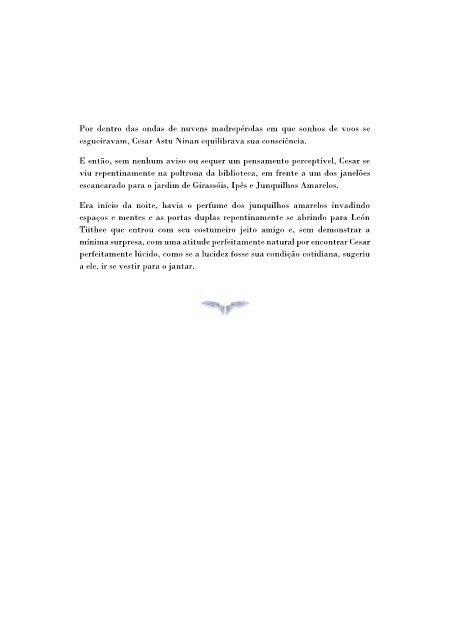 Por dentro das ondas de nuvens madrepérolas em que sonhos de voos se esgueiravam, Cesar Astu Ninan equilibrava sua consciência.

E então, sem nenhum aviso ou sequer um pensamento perceptível, Cesar se viu repentinamente na poltrona da biblioteca, em frente a um dos janelões escancarado para o jardim de Girassóis, Ipês e Junquilhos Amarelos.

Era início da noite, havia o perfume dos junquilhos amarelos invadindo espaços e mentes e as portas duplas repentinamente se abrindo para León Tüthee que entrou com seu costumeiro jeito amigo e, sem demonstrar a mínima surpresa, com uma atitude perfeitamente natural por encontrar Cesar perfeitamente lúcido, como se a lucidez fosse sua condição cotidiana, sugeriu a ele, ir se vestir para o jantar.